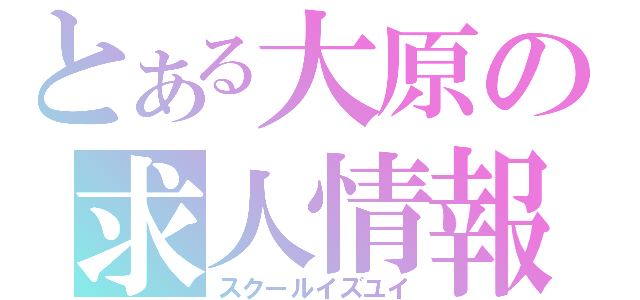 とある大原の
求人情報
スクールイズユイ